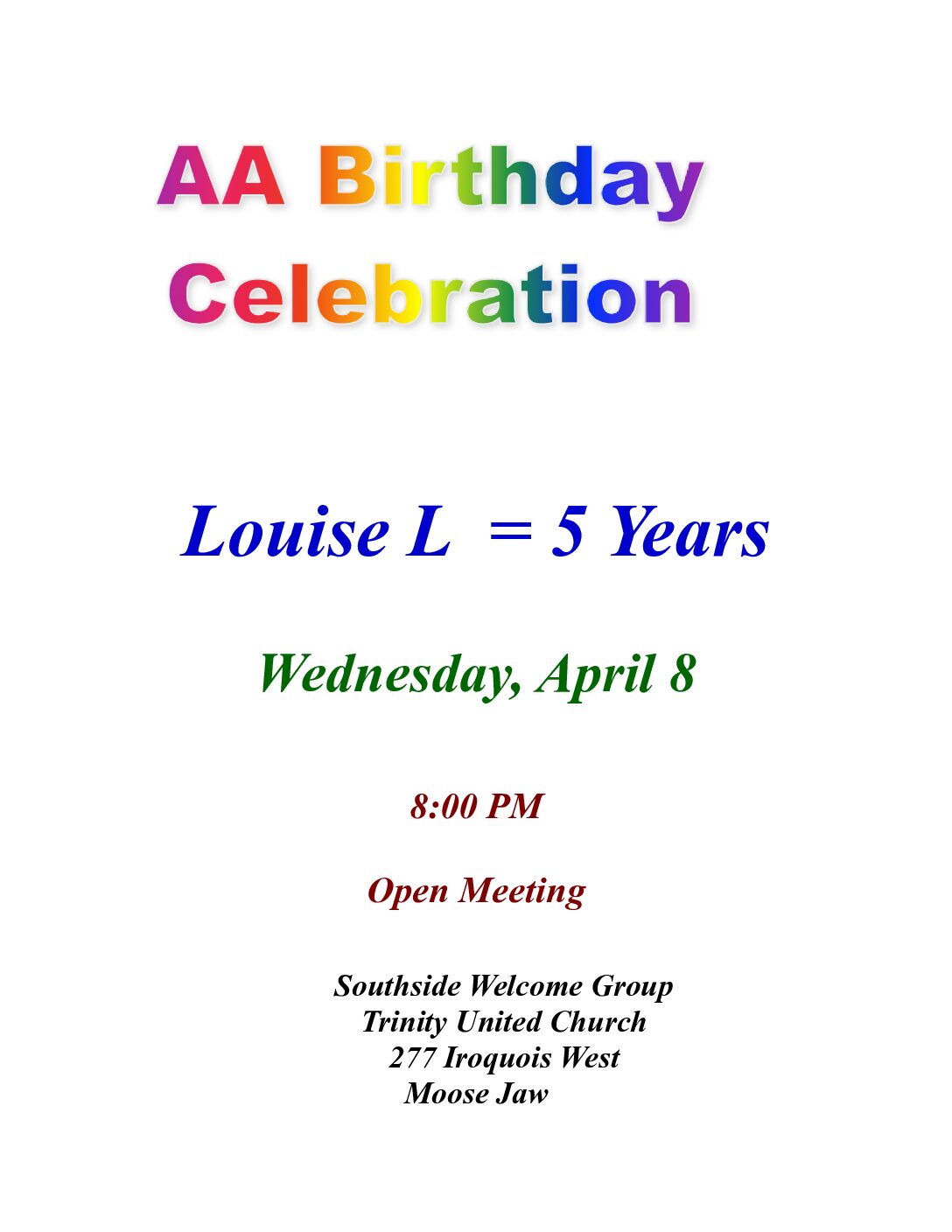 AA Birthday
Celebration

Louise L = 5 Years

Wednesday, April 8

8:00 PM

Open Meeting

Southside Welcome Group
Trinity United Church
277 Iroquois West
Moose Jaw